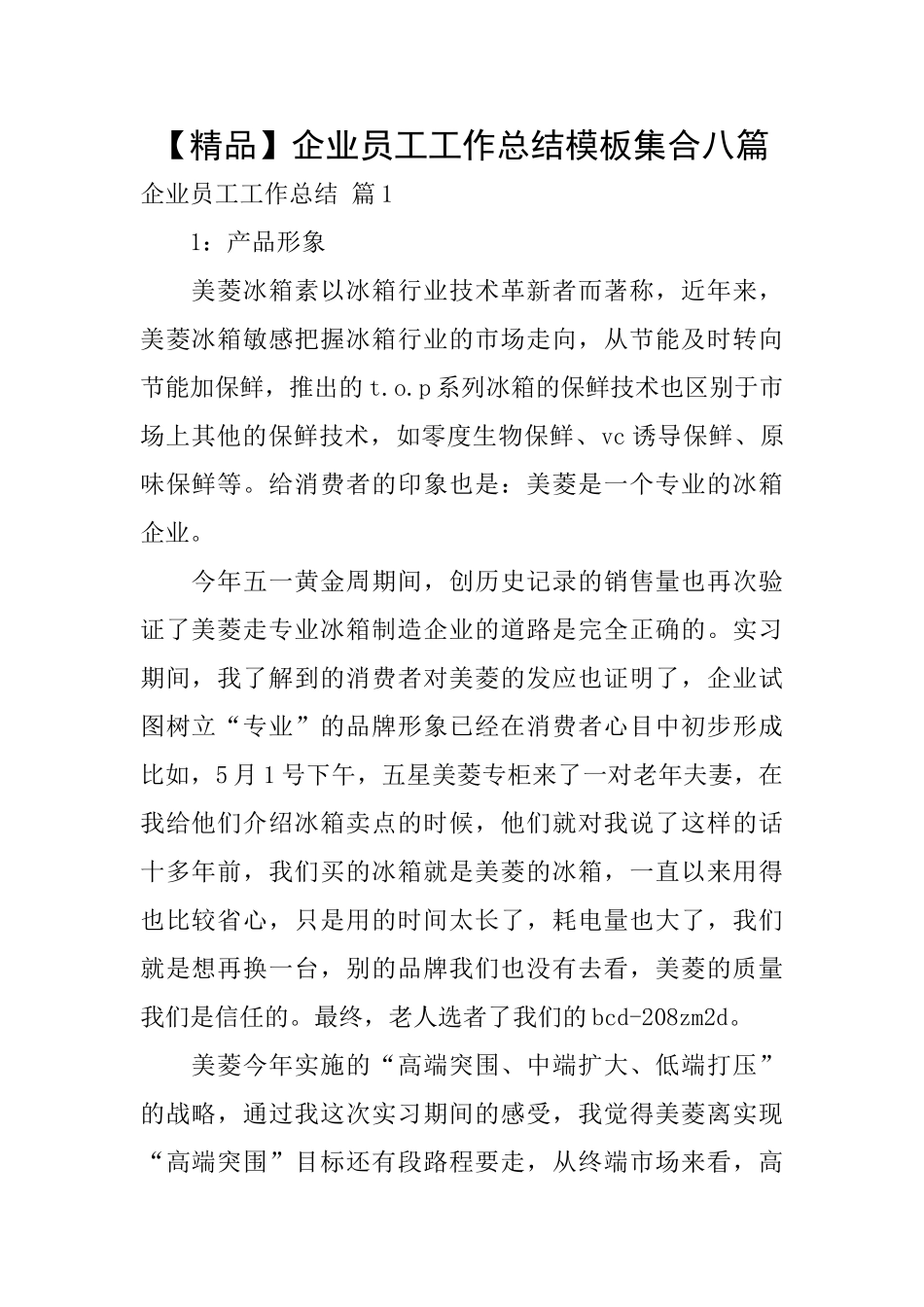 【精品】企业员工工作总结模板集合八篇

企业员工工作总结 篇1

1：产品形象

美菱冰箱素以冰箱行业技术革新者而著称，近年来，美菱冰箱敏感把握冰箱行业的市场走向，从节能及时转向节能加保鲜，推出的t.o.p系列冰箱的保鲜技术也区别于市场上其他的保鲜技术，如零度生物保鲜、vc诱导保鲜、原味保鲜等。给消费者的印象也是：美菱是一个专业的冰箱企业。

今年五一黄金周期间，创历史记录的销售量也再次验证了美菱走专业冰箱制造企业的道路是完全正确的。实习期间，我了解到的消费者对美菱的发应也证明了，企业试图树立“专业”的品牌形象已经在消费者心目中初步形成比如，5月1号下午，五星美菱专柜来了一对老年夫妻，在我给他们介绍冰箱卖点的时候，他们就对我说了这样的话十多年前，我们买的冰箱就是美菱的冰箱，一直以来用得也比较省心，只是用的时间太长了，耗电量也大了，我们就是想再换一台，别的品牌我们也没有去看，美菱的质量我们是信任的。最终，老人选者了我们的bcd-208zm2d。

美菱今年实施的“高端突围、中端扩大、低端打压”的战略，通过我这次实习期间的感受，我觉得美菱离实现“高端突围”目标还有段路程要走，从终端市场来看，高